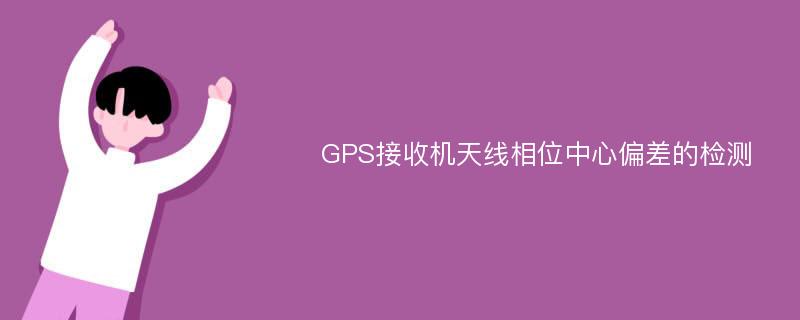 GPS接收机天线相位中心偏差的检测